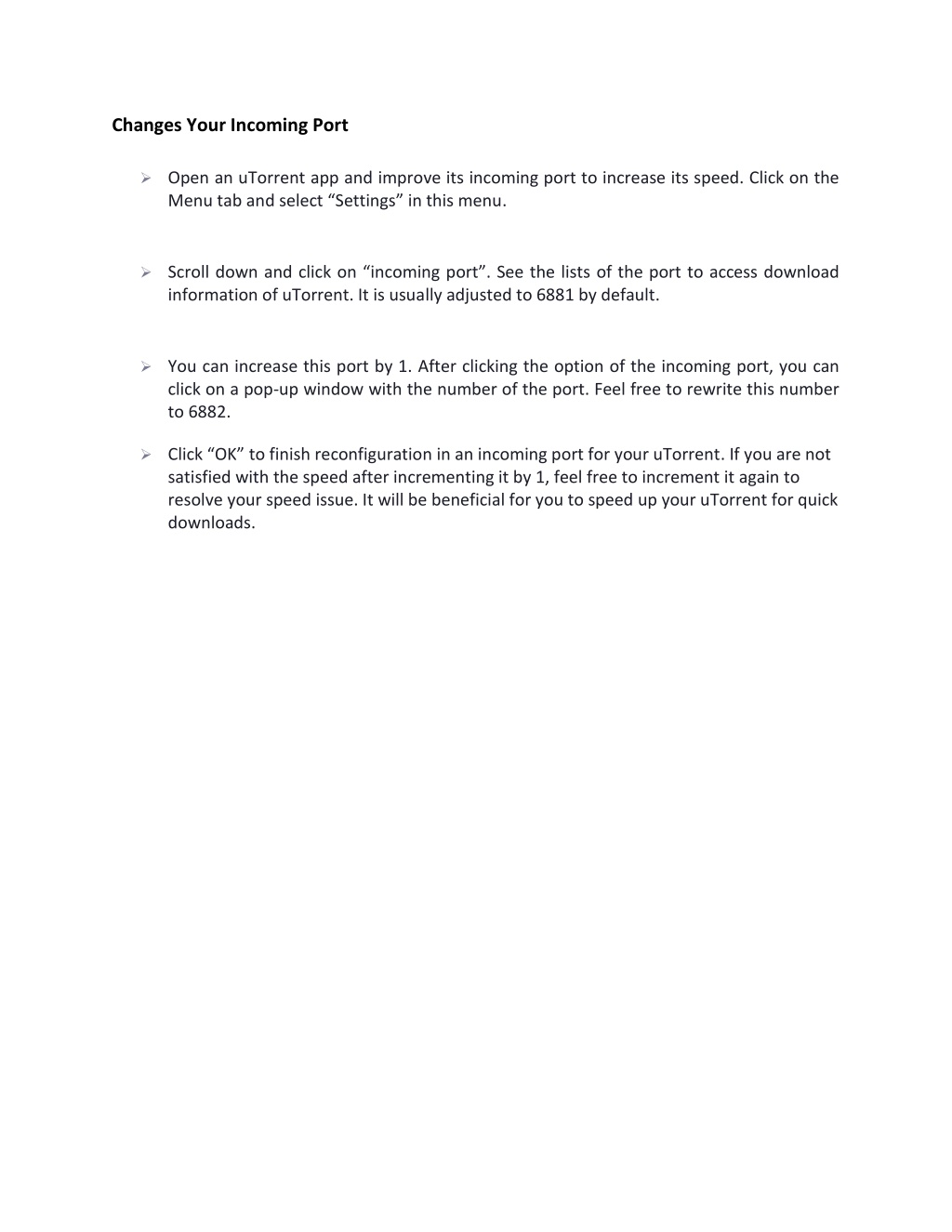 Changes Your Incoming Port

➢ Open an uTorrent app and improve its incoming port to increase its speed. Click on the Menu tab and select “Settings” in this menu.

➢ Scroll down and click on “incoming port”. See the lists of the port to access download information of uTorrent. It is usually adjusted to 6881 by default.

➢ You can increase this port by 1. After clicking the option of the incoming port, you can click on a pop-up window with the number of the port. Feel free to rewrite this number to 6882.

➢ Click “OK” to finish reconfiguration in an incoming port for your uTorrent. If you are not satisfied with the speed after incrementing it by 1, feel free to increment it again to resolve your speed issue. It will be beneficial for you to speed up your uTorrent for quick downloads.